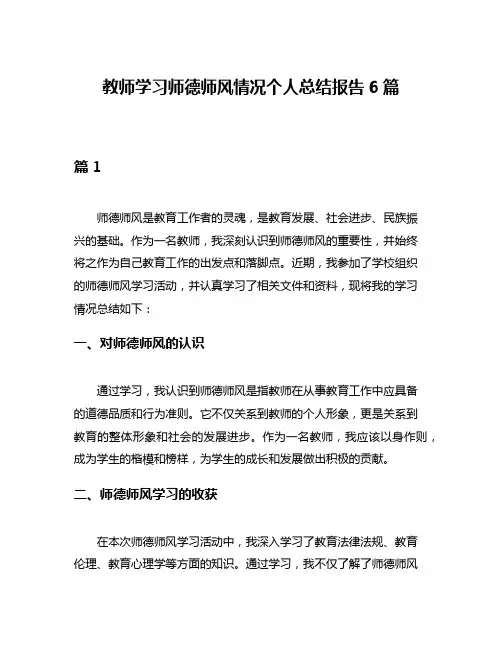 教师学习师德师风情况个人总结报告 6 篇

篇 1

师德师风是教育工作者的灵魂，是教育发展、社会进步、民族振兴的基础。作为一名教师，我深刻认识到师德师风的重要性，并始终将之作为自己教育工作的出发点和落脚点。近期，我参加了学校组织的师德师风学习活动，并认真学习了相关文件和资料，现将我的学习情况总结如下：

一、对师德师风的认识

通过学习，我认识到师德师风是指教师在从事教育工作中应具备的道德品质和行为准则。它不仅关系到教师的个人形象，更是关系到教育的整体形象和社会的发展进步。作为一名教师，我应该以身作则，成为学生的楷模和榜样，为学生的成长和发展做出积极的贡献。

二、师德师风学习的收获

在本次师德师风学习活动中，我深入学习了教育法律法规、教育伦理、教育心理学等方面的知识。通过学习，我不仅了解了师德师风